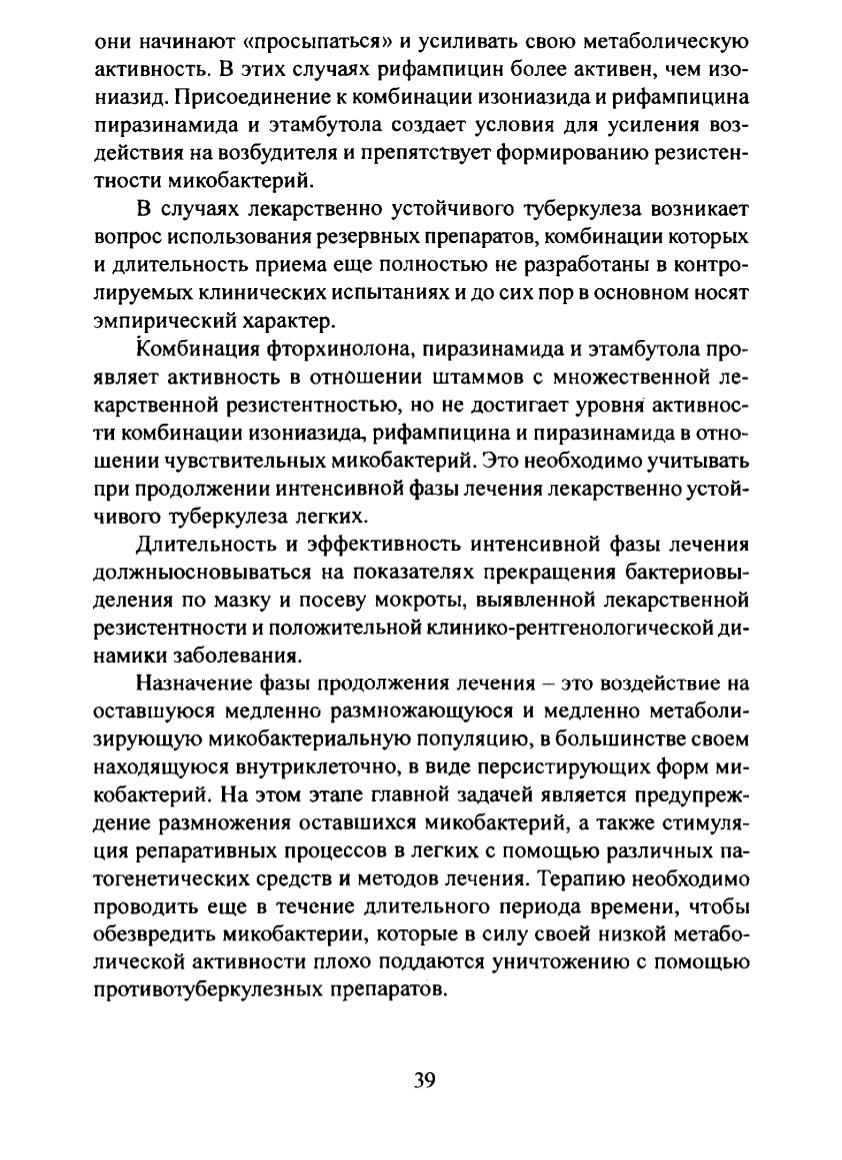 они начинают «просыпаться» и усиливать свою метаболическую активность. В этих случаях рифампицин более активен, чем изониазид. Присоединение к комбинации изониазида и рифампицина пиразинамида и этамбутола создает условия для усиления воздействия на возбудителя и препятствует формированию резистентности микобактерий.

В случаях лекарственно устойчивого туберкулеза возникает вопрос использования резервных препаратов, комбинации которых и длительность приема еще полностью не разработаны в контролируемых клинических испытаниях и до сих пор в основном носят эмпирический характер.

Комбинация фторхинолона, пиразинамида и этамбутола проявляет активность в отношении штаммов с множественной лекарственной резистентностью, но не достигает уровня активности комбинации изониазида, рифампицина и пиразинамида в отношении чувствительных микобактерий. Это необходимо учитывать при продолжении интенсивной фазы лечения лекарственно устойчивого туберкулеза легких.

Длительность и эффективность интенсивной фазы лечения должныосновываться на показателях прекращения бактериовыделения по мазку и посеву мокроты, выявленной лекарственной резистентности и положительной клинико-рентгенологической динамики заболевания.

Назначение фазы продолжения лечения – это воздействие на оставшуюся медленно размножающуюся и медленно метаболизирующую микобактериальную популяцию, в большинстве своем находящуюся внутриклеточно, в виде персистирующих форм микобактерий. На этом этапе главной задачей является предупреждение размножения оставшихся микобактерий, а также стимуляция репаративных процессов в легких с помощью различных патогенетических средств и методов лечения. Терапию необходимо проводить еще в течение длительного периода времени, чтобы обезвредить микобактерии, которые в силу своей низкой метаболической активности плохо поддаются уничтожению с помощью противотуберкулезных препаратов.

39